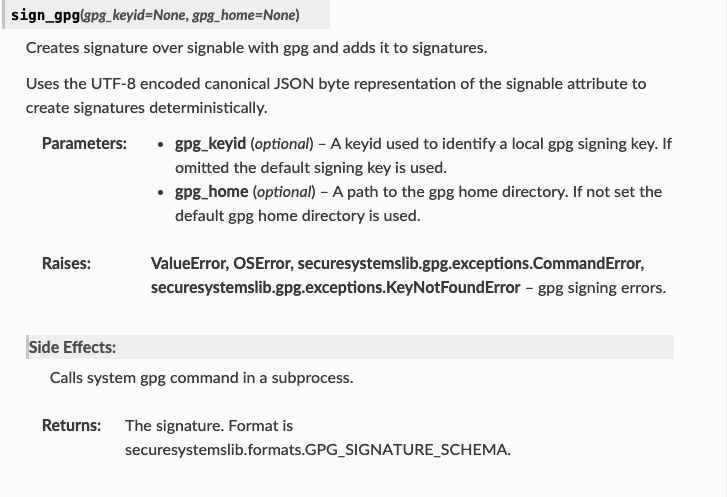 sign_gpg(gpg_keyid=None, gpg_home=None)

Creates signature over signable with gpg and adds it to signatures.

Uses the UTF-8 encoded canonical JSON byte representation of the signable attribute to create signatures deterministically.

Parameters:
- gpg_keyid (optional) – A keyid used to identify a local gpg signing key. If omitted the default signing key is used.
- gpg_home (optional) – A path to the gpg home directory. If not set the default gpg home directory is used.

Raises: ValueError, OSError, securesystemslib.gpg.exceptions.CommandError, securesystemslib.gpg.exceptions.KeyNotFoundError – gpg signing errors.

Side Effects:

Calls system gpg command in a subprocess.

Returns: The signature. Format is securesystemslib.formats.GPG_SIGNATURE_SCHEMA.